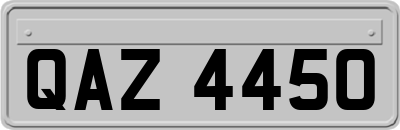 QAZ 4450